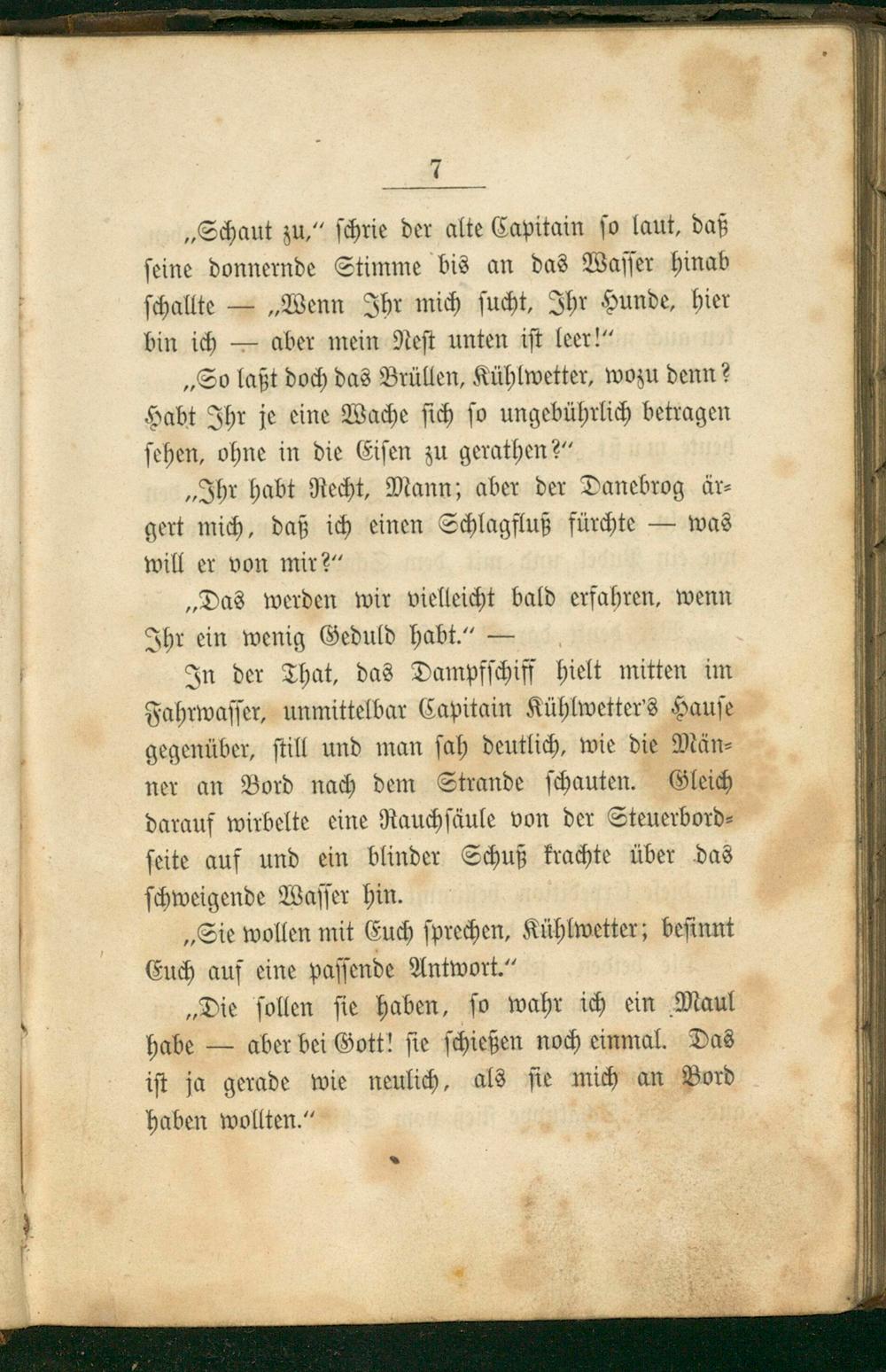 7

„Schaut zu,“ schrie der alte Capitain so laut, daß seine donnernde Stimme bis an das Wasser hinab schallte — „Wenn Ihr mich sucht, Ihr Hunde, hier bin ich — aber mein Nest unten ist leer!“

„So laßt doch das Brüllen, Kühlwetter, wozu denn? Habt Ihr je eine Wache sich so ungebührlich betragen sehen, ohne in die Eisen zu gerathen?“

„Ihr habt Recht, Mann; aber der Danebrog ärgert mich, daß ich einen Schlagfluß fürchte — was will er von mir?“

„Das werden wir vielleicht bald erfahren, wenn Ihr ein wenig Geduld habt.“ —

In der That, das Dampfschiff hielt mitten im Fahrwasser, unmittelbar Capitain Kühlwetter's Hause gegenüber, still und man sah deutlich, wie die Männer an Bord nach dem Strande schauten. Gleich darauf wirbelte eine Rauchsäule von der Steuerbordseite auf und ein blinder Schuß krachte über das schweigende Wasser hin.

„Sie wollen mit Euch sprechen, Kühlwetter; besinnt Euch auf eine passende Antwort.“

„Die sollen sie haben, so wahr ich ein Maul habe — aber bei Gott! sie schießen noch einmal. Das ist ja gerade wie neulich, als sie mich an Bord haben wollten.“